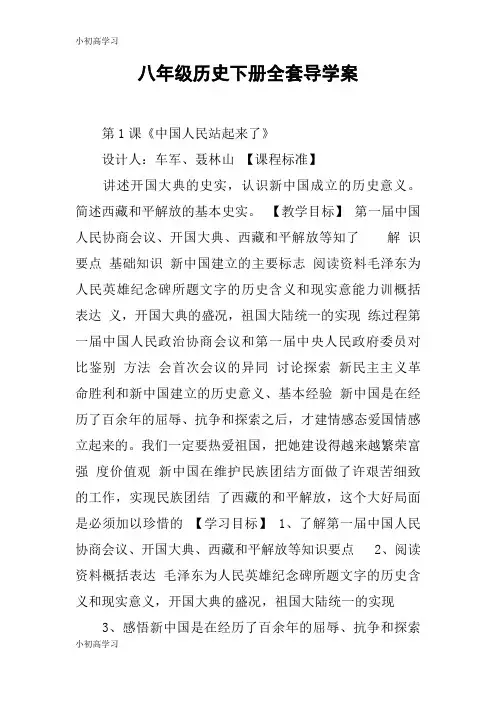 小初高学习

八年级历史下册全套导学案

第1课《中国人民站起来了》

设计人：车军、聂林山 【课程标准】

讲述开国大典的史实，认识新中国成立的历史意义。简述西藏和平解放的基本史实。 【教学目标】 第一届中国人民协商会议、开国大典、西藏和平解放等知了 解 识要点 基础知识 新中国建立的主要标志 阅读资料毛泽东为人民英雄纪念碑所题文字的历史含义和现实意能力训概括表达 义，开国大典的盛况，祖国大陆统一的实现 练过程第一届中国人民政治协商会议和第一届中央人民政府委员对比鉴别 方法 会首次会议的异同 讨论探索 新民主主义革命胜利和新中国建立的历史意义、基本经验 新中国是在经历了百余年的屈辱、抗争和探索之后，才建情感态爱国情感立起来的。我们一定要热爱祖国，把她建设得越来越繁荣富强 度价值观 新中国在维护民族团结方面做了许艰苦细致的工作，实现民族团结 了西藏的和平解放，这个大好局面是必须加以珍惜的 【学习目标】 1、了解第一届中国人民协商会议、开国大典、西藏和平解放等知识要点 2、阅读资料概括表达 毛泽东为人民英雄纪念碑所题文字的历史含义和现实意义，开国大典的盛况，祖国大陆统一的实现

3、感悟新中国是在经历了百余年的屈辱、抗争和探索

小初高学习